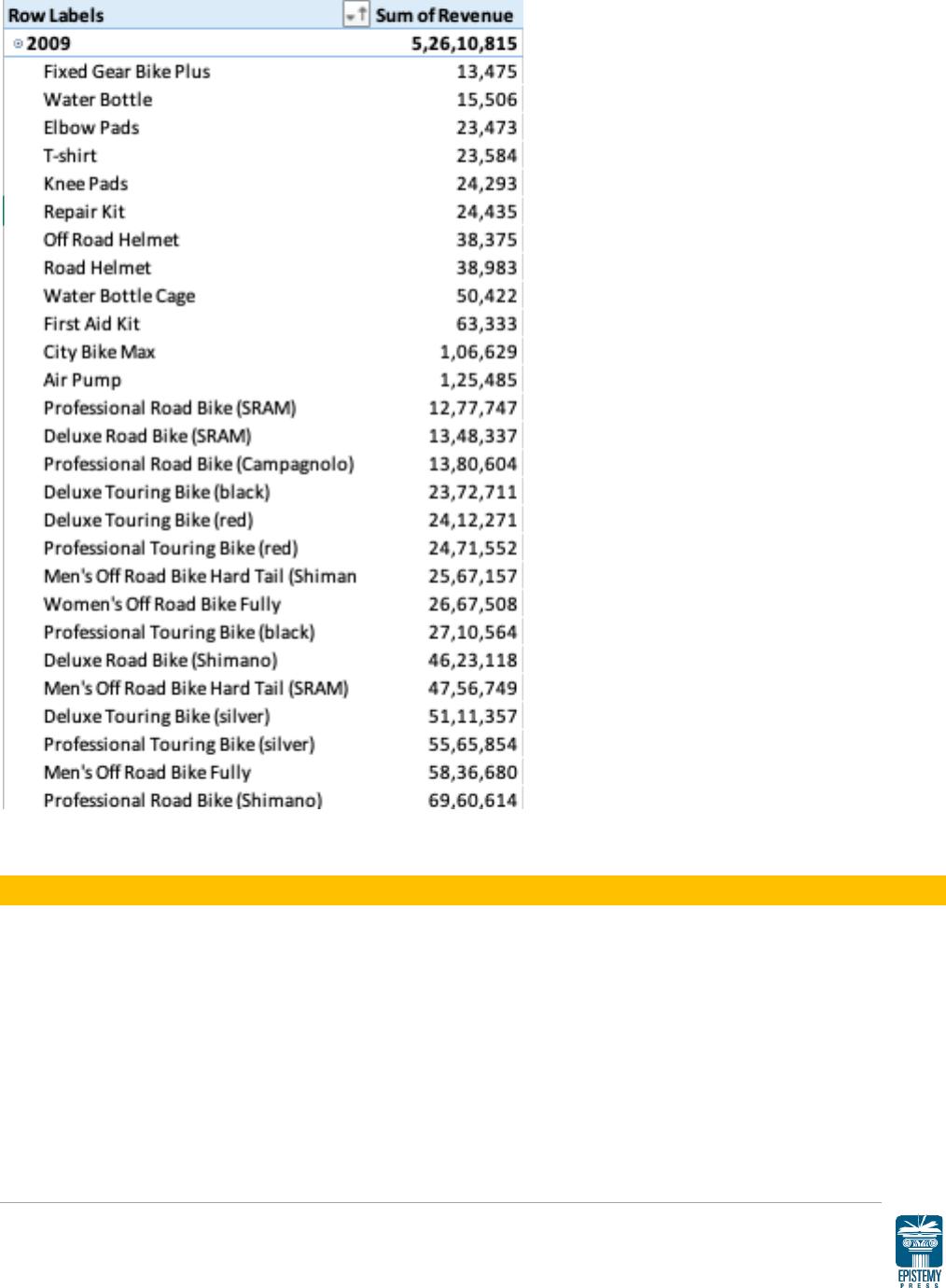 | Row Labels | Sum of Revenue |
|---|---|
| 2009 | 5,26,10,815 |
| Fixed Gear Bike Plus | 13,475 |
| Water Bottle | 15,506 |
| Elbow Pads | 23,473 |
| T-shirt | 23,584 |
| Knee Pads | 24,293 |
| Repair Kit | 24,435 |
| Off Road Helmet | 38,375 |
| Road Helmet | 38,983 |
| Water Bottle Cage | 50,422 |
| First Aid Kit | 63,333 |
| City Bike Max | 1,06,629 |
| Air Pump | 1,25,485 |
| Professional Road Bike (SRAM) | 12,77,747 |
| Deluxe Road Bike (SRAM) | 13,48,337 |
| Professional Road Bike (Campagnolo) | 13,80,604 |
| Deluxe Touring Bike (black) | 23,72,711 |
| Deluxe Touring Bike (red) | 24,12,271 |
| Professional Touring Bike (red) | 24,71,552 |
| Men's Off Road Bike Hard Tail (Shiman | 25,67,157 |
| Women's Off Road Bike Fully | 26,67,508 |
| Professional Touring Bike (black) | 27,10,564 |
| Deluxe Road Bike (Shimano) | 46,23,118 |
| Men's Off Road Bike Hard Tail (SRAM) | 47,56,749 |
| Deluxe Touring Bike (silver) | 51,11,357 |
| Professional Touring Bike (silver) | 55,65,854 |
| Men's Off Road Bike Fully | 58,36,680 |
| Professional Road Bike (Shimano) | 69,60,614 |

EPISTEMY PRESS